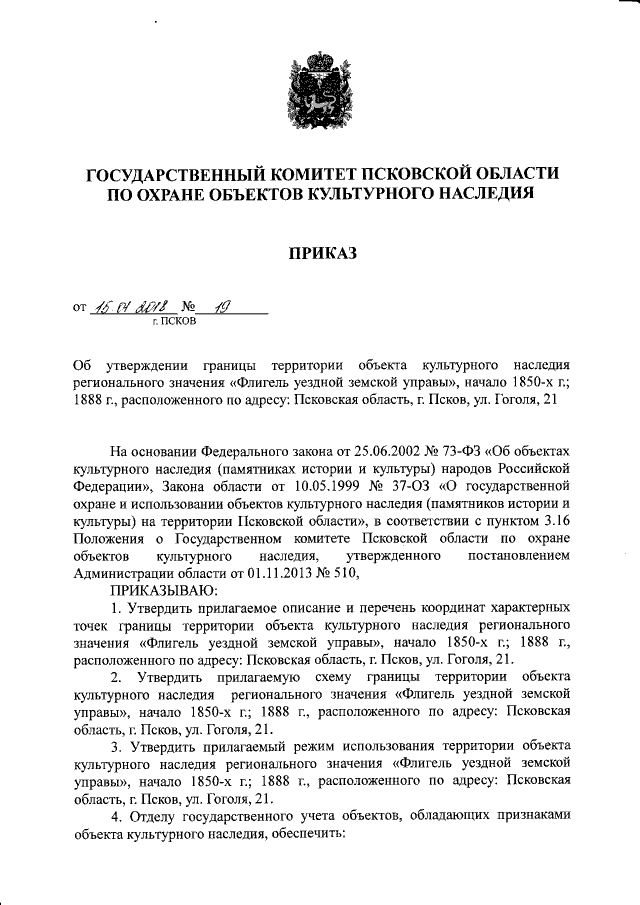 ГОСУДАРСТВЕННЫЙ КОМИТЕТ ПСКОВСКОЙ ОБЛАСТИ
ПО ОХРАНЕ ОБЪЕКТОВ КУЛЬТУРНОГО НАСЛЕДИЯ

ПРИКАЗ

от 15.01.2018 № 19
г. ПСКОВ

Об утверждении границы территории объекта культурного наследия регионального значения «Флигель уездной земской управы», начало 1850-х г.; 1888 г., расположенного по адресу: Псковская область, г. Псков, ул. Гоголя, 21

На основании Федерального закона от 25.06.2002 № 73-ФЗ «Об объектах культурного наследия (памятниках истории и культуры) народов Российской Федерации», Закона области от 10.05.1999 № 37-ОЗ «О государственной охране и использовании объектов культурного наследия (памятников истории и культуры) на территории Псковской области», в соответствии с пунктом 3.16 Положения о Государственном комитете Псковской области по охране объектов культурного наследия, утвержденного постановлением Администрации области от 01.11.2013 № 510,

ПРИКАЗЫВАЮ:

1. Утвердить прилагаемое описание и перечень координат характерных точек границы территории объекта культурного наследия регионального значения «Флигель уездной земской управы», начало 1850-х г.; 1888 г., расположенного по адресу: Псковская область, г. Псков, ул. Гоголя, 21.

2. Утвердить прилагаемую схему границы территории объекта культурного наследия регионального значения «Флигель уездной земской управы», начало 1850-х г.; 1888 г., расположенного по адресу: Псковская область, г. Псков, ул. Гоголя, 21.

3. Утвердить прилагаемый режим использования территории объекта культурного наследия регионального значения «Флигель уездной земской управы», начало 1850-х г.; 1888 г., расположенного по адресу: Псковская область, г. Псков, ул. Гоголя, 21.

4. Отделу государственного учета объектов, обладающих признаками объекта культурного наследия, обеспечить: